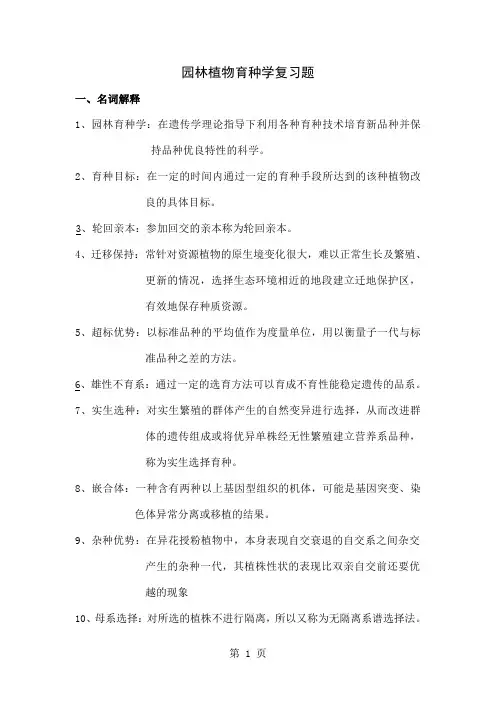 园林植物育种学复习题

一、名词解释

1、园林育种学：在遗传学理论指导下利用各种育种技术培育新品种并保持品种优良特性的科学。

2、育种目标：在一定的时间内通过一定的育种手段所达到的该种植物改良的具体目标。

3、轮回亲本：参加回交的亲本称为轮回亲本。

4、迁移保持：常针对资源植物的原生境变化很大，难以正常生长及繁殖、更新的情况，选择生态环境相近的地段建立迁地保护区，有效地保存种质资源。

5、超标优势：以标准品种的平均值作为度量单位，用以衡量子一代与标准品种之差的方法。

6、雄性不育系：通过一定的选育方法可以育成不育性能稳定遗传的品系。

7、实生选种：对实生繁殖的群体产生的自然变异进行选择，从而改进群体的遗传组成或将优异单株经无性繁殖建立营养系品种，称为实生选择育种。

8、嵌合体：一种含有两种以上基因型组织的机体，可能是基因突变、染色体异常分离或移植的结果。

9、杂种优势：在异花授粉植物中，本身表现自交衰退的自交系之间杂交产生的杂种一代，其植株性状的表现比双亲自交前还要优越的现象

10、母系选择：对所选的植株不进行隔离，所以又称为无隔离系谱选择法。

第 1 页